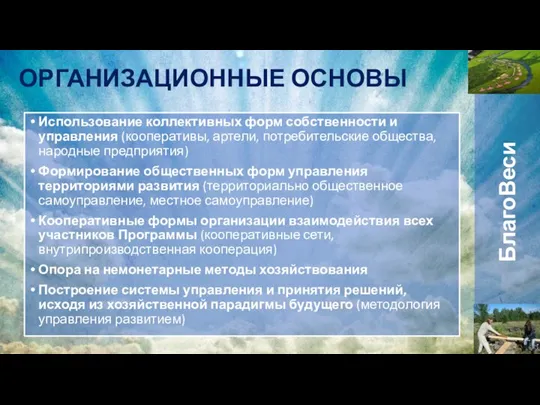 ОРГАНИЗАЦИОННЫЕ ОСНОВЫ

• Использование коллективных форм собственности и управления (кооперативы, артели, потребительские общества, народные предприятия)

• Формирование общественных форм управления территориями развития (территориально общественное самоуправление, местное самоуправление)

• Кооперативные формы организации взаимодействия всех участников Программы (кооперативные сети, внутрипроизводственная кооперация)

• Опора на немонетарные методы хозяйствования

• Построение системы управления и принятия решений, исходя из хозяйственной парадигмы будущего (методология управления развитием)

БлагоВеси